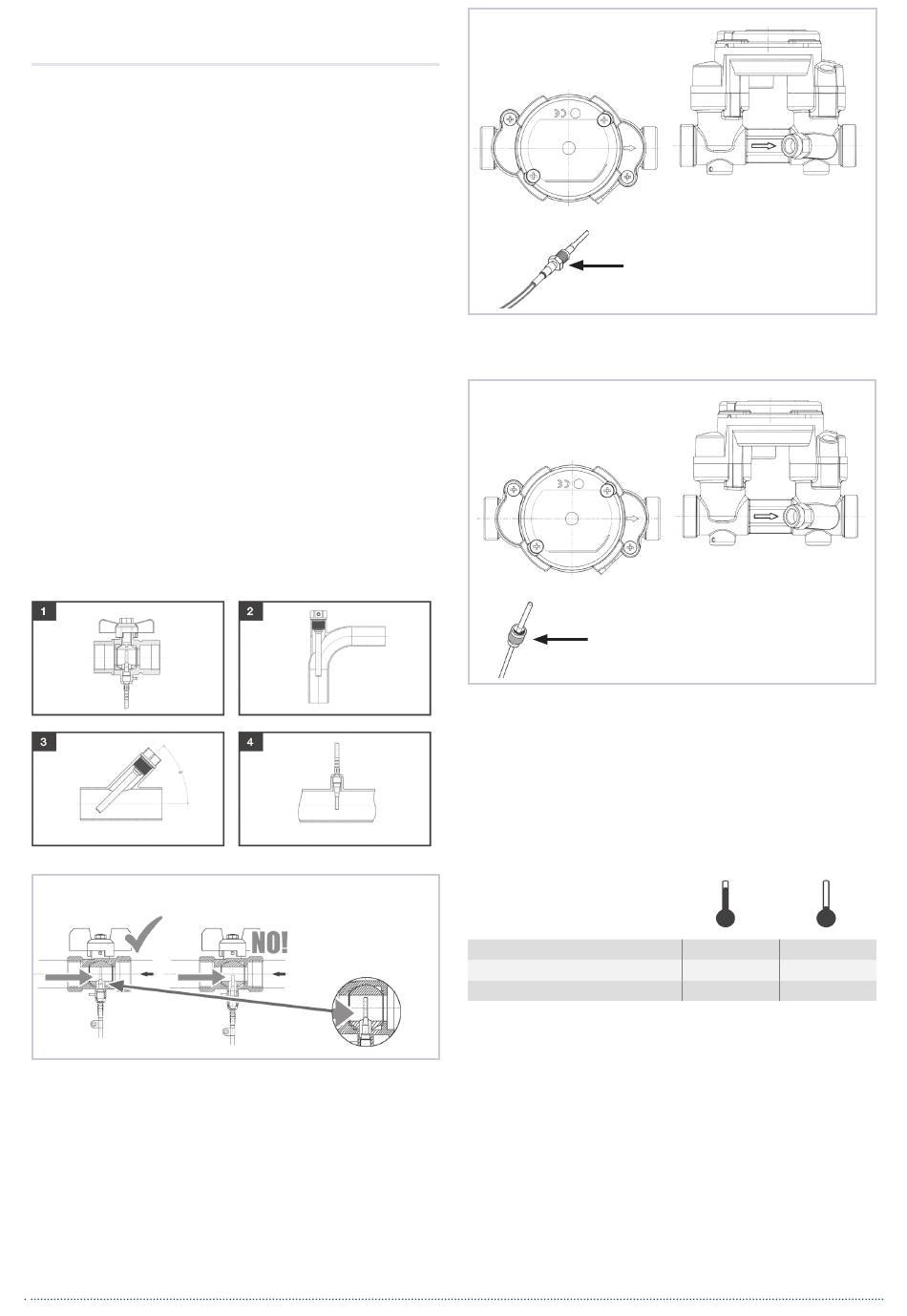 1

2

3

4

NO!